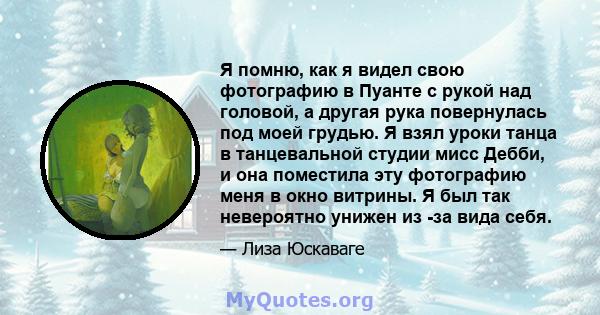 Я помню, как я видел свою фотографию в Пуанте с рукой над головой, а другая рука повернулась под моей грудью. Я взял уроки танца в танцевальной студии мисс Дебби, и она поместила эту фотографию меня в окно витрины. Я был так невероятно унижен из -за вида себя.

— Лиза Юскаваге

MyQuotes.org